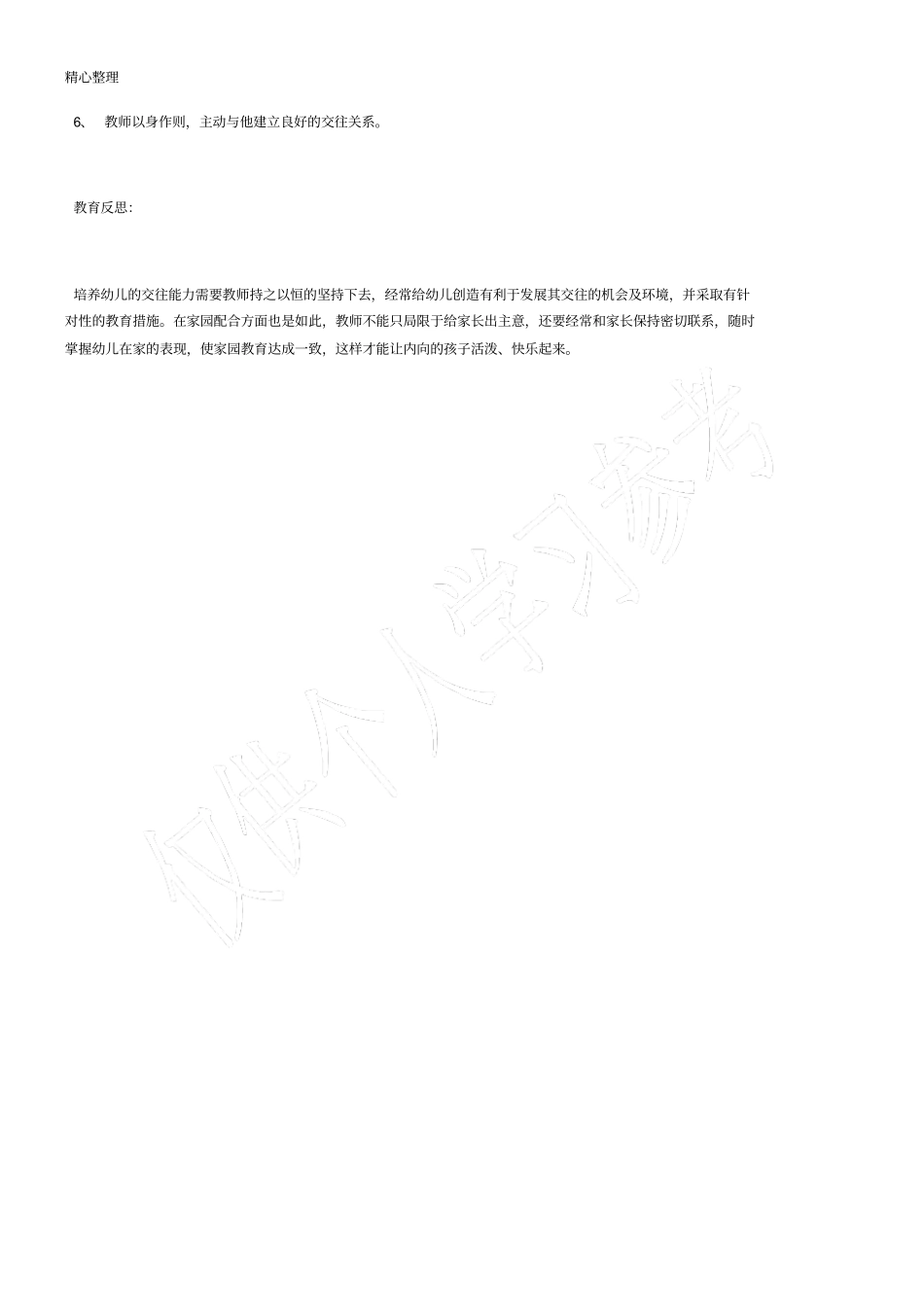 精心整理

6、 教师以身作则，主动与他建立良好的交往关系。

教育反思：

培养幼儿的交往能力需要教师持之以恒的坚持下去，经常给幼儿创造有利于发展其交往的机会及环境，并采取有针对性的教育措施。在家园配合方面也是如此，教师不能只局限于给家长出主意，还要经常和家长保持密切联系，随时掌握幼儿在家的表现，使家园教育达成一致，这样才能让内向的孩子活泼、快乐起来。

仅供个人学习参考